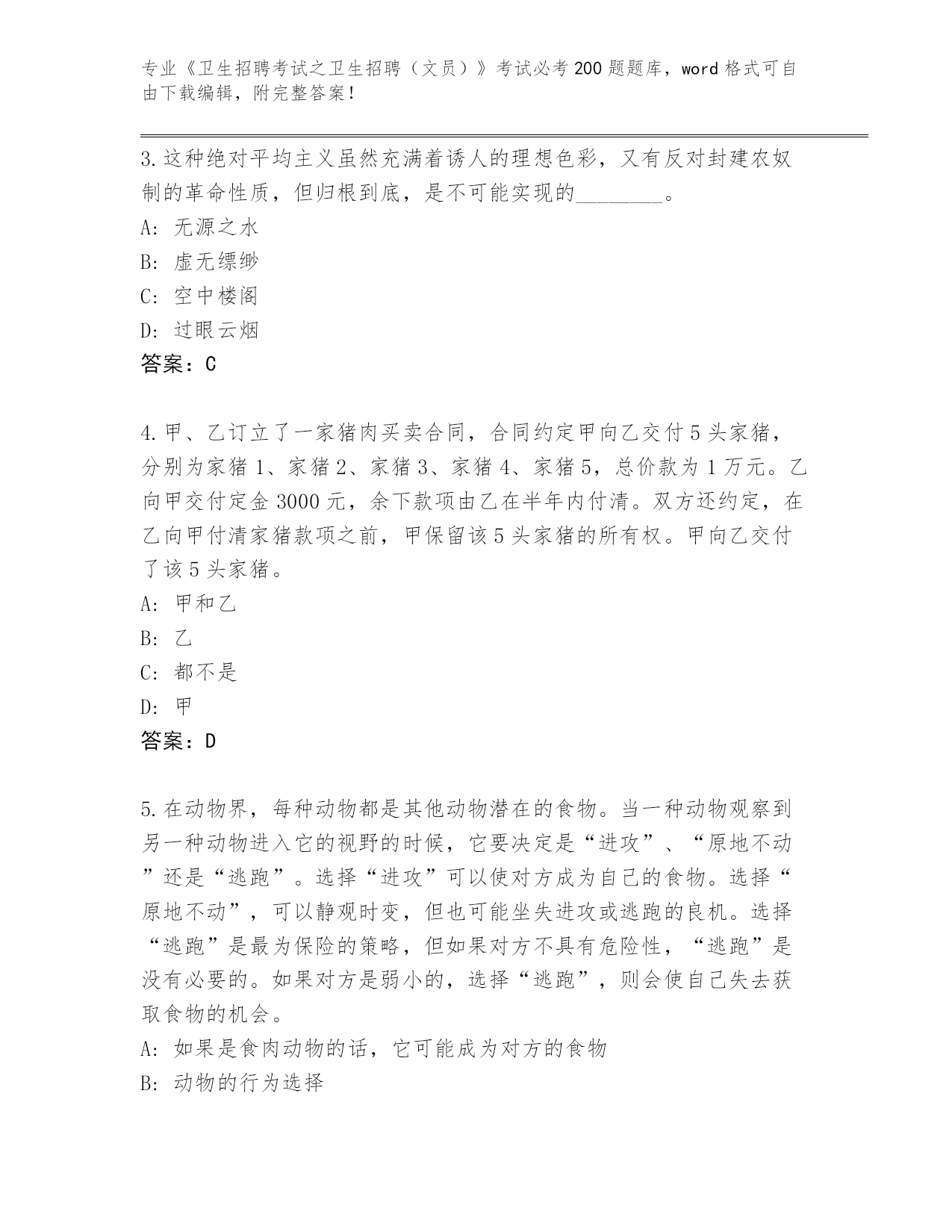 专业《卫生招聘考试之卫生招聘（文员）》考试必考200题题库，word格式可自由下载编辑，附完整答案！

3.这种绝对平均主义虽然充满着诱人的理想色彩，又有反对封建农奴制的革命性质，但归根到底，是不可能实现的________。
A: 无源之水
B: 虚无缥缈
C: 空中楼阁
D: 过眼云烟
答案：C

4.甲、乙订立了一家猪肉买卖合同，合同约定甲向乙交付5头家猪，分别为家猪1、家猪2、家猪3、家猪4、家猪5，总价款为1万元。乙向甲交付定金3000元，余下款项由乙在半年内付清。双方还约定，在乙向甲付清家猪款项之前，甲保留该5头家猪的所有权。甲向乙交付了该5头家猪。
A: 甲和乙
B: 乙
C: 都不是
D: 甲
答案：D

5.在动物界，每种动物都是其他动物潜在的食物。当一种动物观察到另一种动物进入它的视野的时候，它要决定是“进攻”、“原地不动”还是“逃跑”。选择“进攻”可以使对方成为自己的食物。选择“原地不动”，可以静观时变，但也可能坐失进攻或逃跑的良机。选择“逃跑”是最为保险的策略，但如果对方不具有危险性，“逃跑”是没有必要的。如果对方是弱小的，选择“逃跑”，则会使自己失去获取食物的机会。
A: 如果是食肉动物的话，它可能成为对方的食物
B: 动物的行为选择